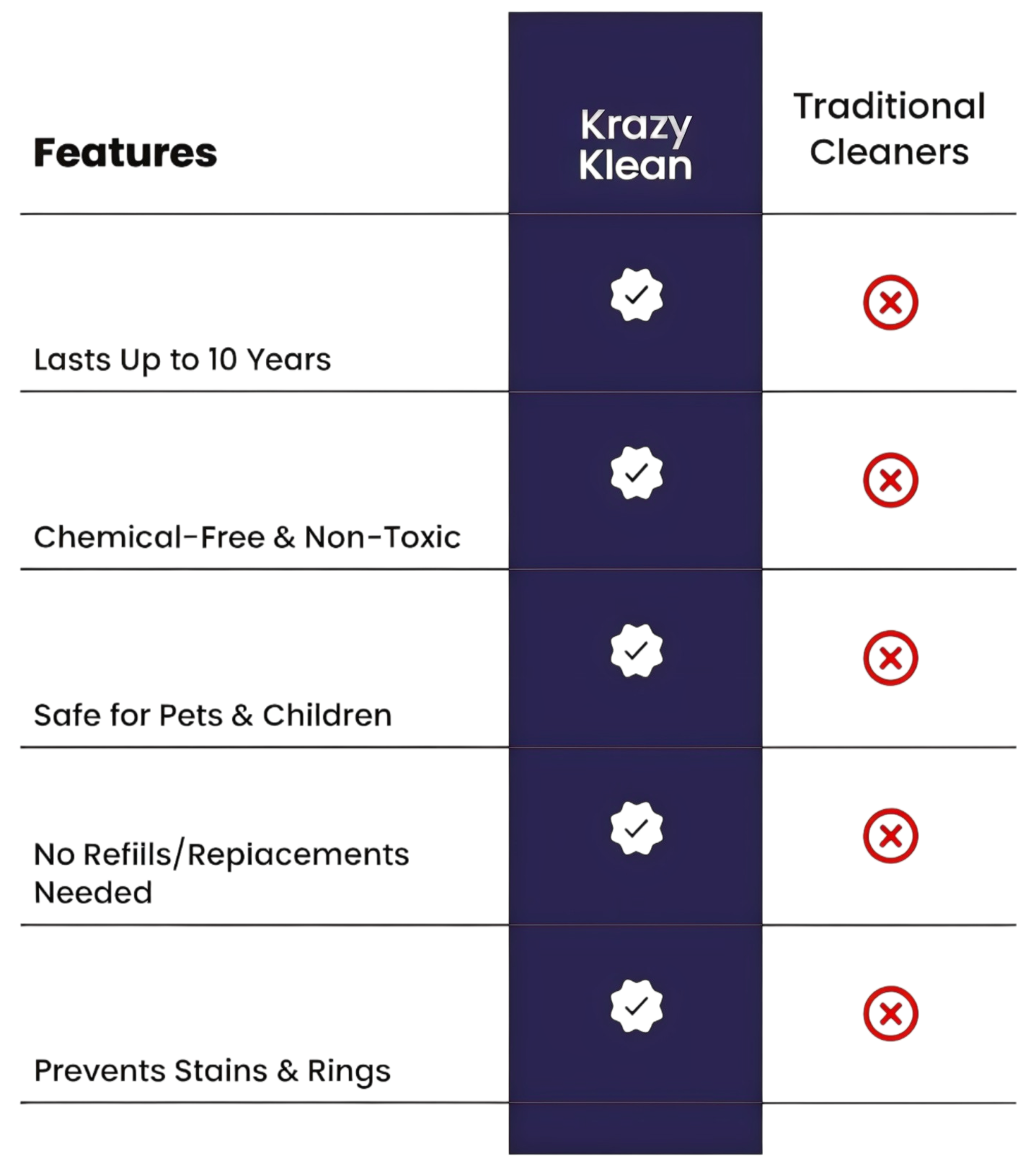 | Features | Krazy Klean | Traditional Cleaners |
|---|---|---|
| Lasts Up to 10 Years | ✓ | ✗ |
| Chemical-Free & Non-Toxic | ✓ | ✗ |
| Safe for Pets & Children | ✓ | ✗ |
| No Refiils/Repiacements Needed | ✓ | ✗ |
| Prevents Stains & Rings | ✓ | ✗ |